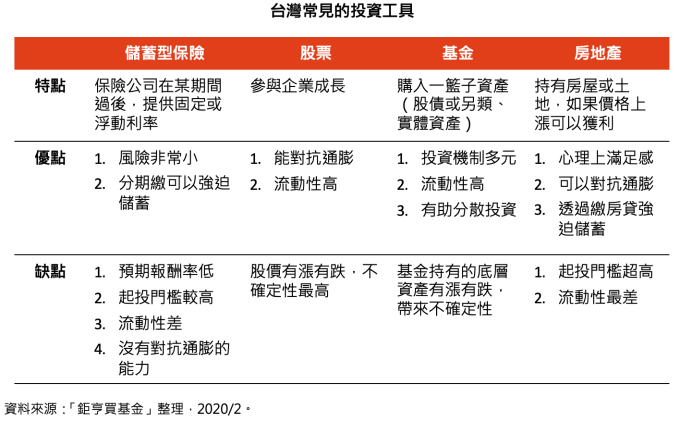 台灣常見的投資工具

| | 儲蓄型保險 | 股票 | 基金 | 房地產 |
|---|---|---|---|---|
| 特點 | 保險公司在某期間過後，提供固定或浮動利率 | 參與企業成長 | 購入一籃子資產（股債或另類、實體資產） | 持有房屋或土地，如果價格上漲可以獲利 |
| 優點 | 1. 風險非常小 2. 分期繳可以強迫儲蓄 | 1. 能對抗通膨 2. 流動性高 | 1. 投資機制多元 2. 流動性高 3. 有助分散投資 | 1. 心理上滿足感 2. 可以對抗通膨 3. 透過繳房貸強迫儲蓄 |
| 缺點 | 1. 預期報酬率低 2. 起投門檻較高 3. 流動性差 4. 沒有對抗通膨的能力 | 股價有漲有跌，不確定性最高 | 基金持有的底層資產有漲有跌，帶來不確定性 | 1. 起投門檻超高 2. 流動性最差 |

資料來源：「鉅亨買基金」整理，2020/2。